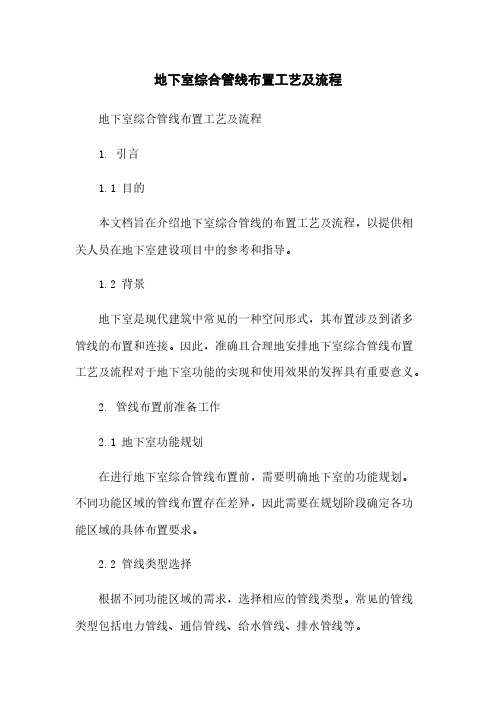 地下室综合管线布置工艺及流程

地下室综合管线布置工艺及流程

1. 引言

1.1 目的

本文档旨在介绍地下室综合管线的布置工艺及流程，以提供相关人员在地下室建设项目中的参考和指导。

1.2 背景

地下室是现代建筑中常见的一种空间形式，其布置涉及到诸多管线的布置和连接。因此，准确且合理地安排地下室综合管线布置工艺及流程对于地下室功能的实现和使用效果的发挥具有重要意义。

2. 管线布置前准备工作

2.1 地下室功能规划

在进行地下室综合管线布置前，需要明确地下室的功能规划。不同功能区域的管线布置存在差异，因此需要在规划阶段确定各功能区域的具体布置要求。

2.2 管线类型选择

根据不同功能区域的需求，选择相应的管线类型。常见的管线类型包括电力管线、通信管线、给水管线、排水管线等。